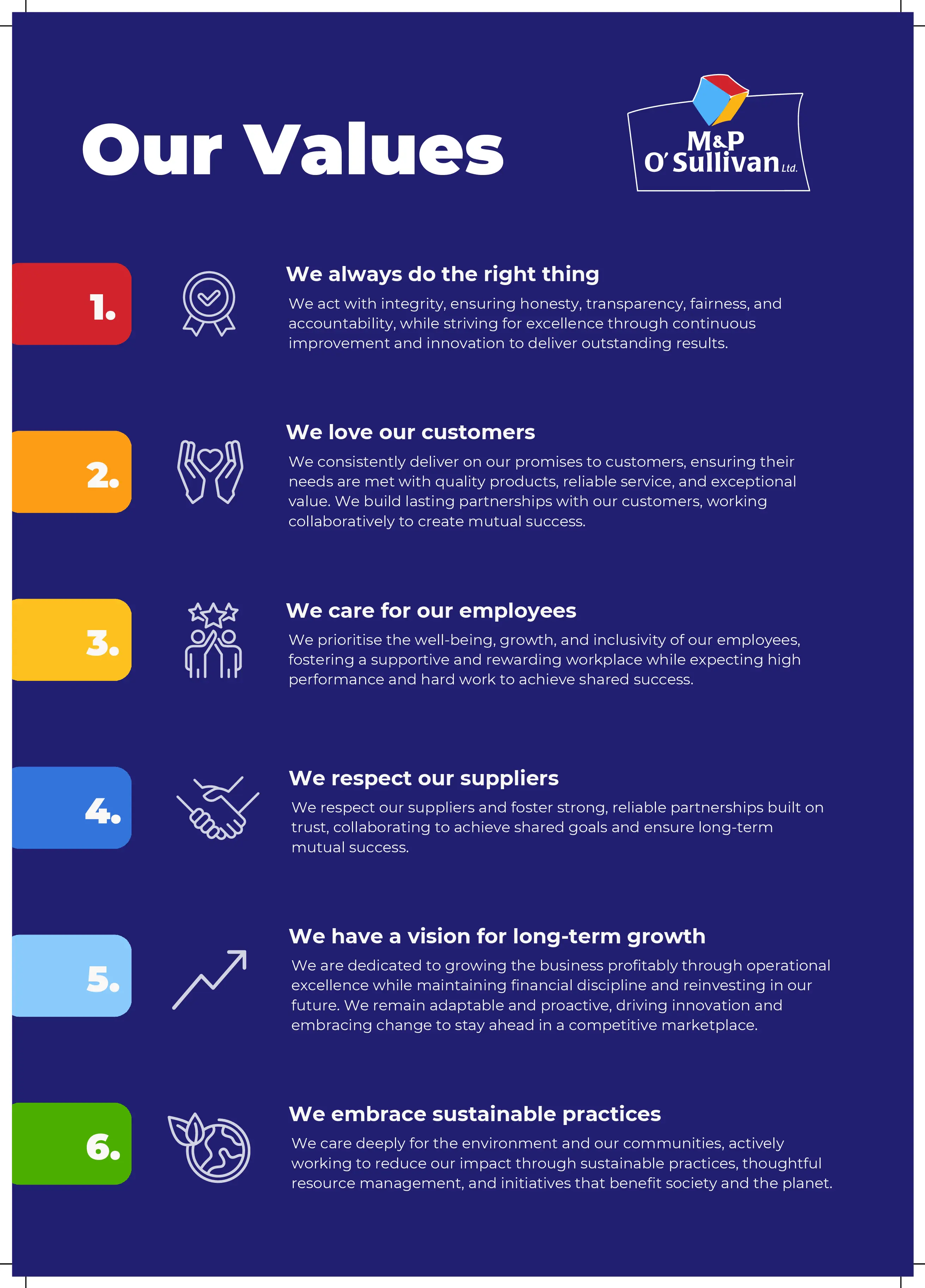 Our Values

M&P
O'Sullivan Ltd.

1.

We always do the right thing

We act with integrity, ensuring honesty, transparency, fairness, and accountability, while striving for excellence through continuous improvement and innovation to deliver outstanding results.

2.

We love our customers

We consistently deliver on our promises to customers, ensuring their needs are met with quality products, reliable service, and exceptional value. We build lasting partnerships with our customers, working collaboratively to create mutual success.

3.

We care for our employees

We prioritise the well-being, growth, and inclusivity of our employees, fostering a supportive and rewarding workplace while expecting high performance and hard work to achieve shared success.

4.

We respect our suppliers

We respect our suppliers and foster strong, reliable partnerships built on trust, collaborating to achieve shared goals and ensure long-term mutual success.

5.

We have a vision for long-term growth

We are dedicated to growing the business profitably through operational excellence while maintaining financial discipline and reinvesting in our future. We remain adaptable and proactive, driving innovation and embracing change to stay ahead in a competitive marketplace.

6.

We embrace sustainable practices

We care deeply for the environment and our communities, actively working to reduce our impact through sustainable practices, thoughtful resource management, and initiatives that benefit society and the planet.